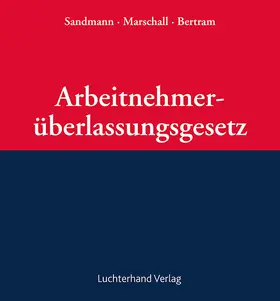 Sandmann · Marschall · Bertram

Arbeitnehmerüberlassungsgesetz

Luchterhand Verlag